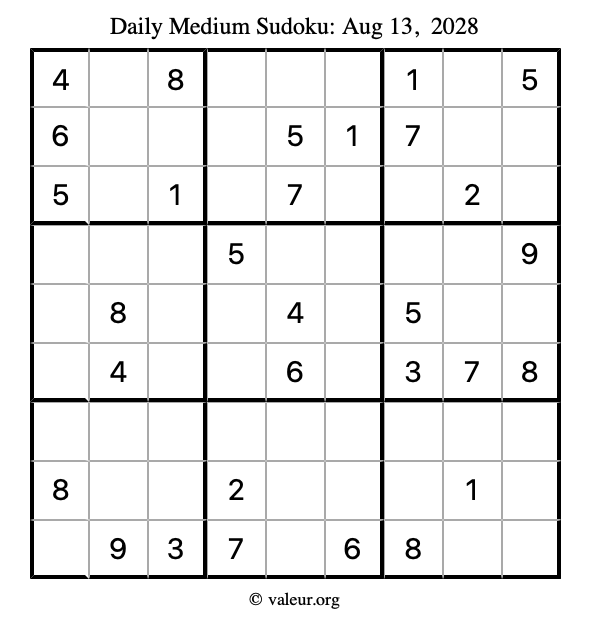 Daily Medium Sudoku: Aug 13, 2028

| | | | | | | | | |
|---|---|---|---|---|---|---|---|---|
| 4 | | 8 | | | | 1 | | 5 |
| 6 | | | | 5 | 1 | 7 | | |
| 5 | | 1 | | 7 | | | 2 | |
| | | | 5 | | | | | 9 |
| | 8 | | | 4 | | 5 | | |
| | 4 | | | 6 | | 3 | 7 | 8 |
| | | | | | | | | |
| 8 | | | 2 | | | | 1 | |
| | 9 | 3 | 7 | | 6 | 8 | | |

© valeur.org